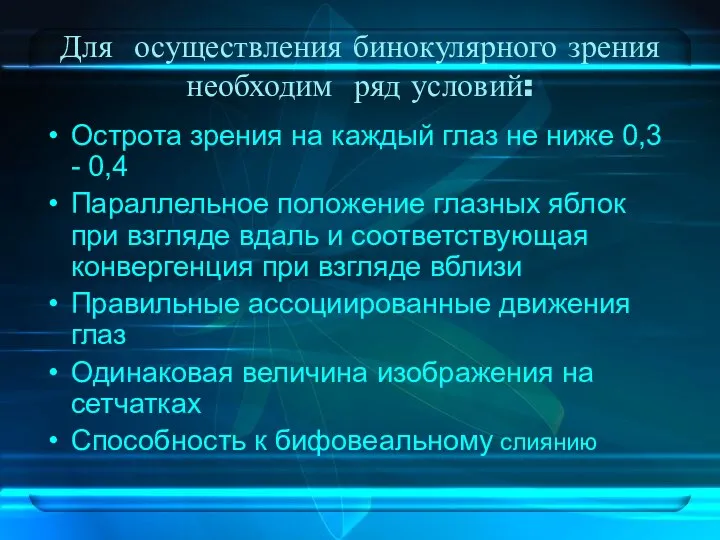 Для осуществления бинокулярного зрения необходим ряд условий:

• Острота зрения на каждый глаз не ниже 0,3 - 0,4
• Параллельное положение глазных яблок при взгляде вдаль и соответствующая конвергенция при взгляде вблизи
• Правильные ассоциированные движения глаз
• Одинаковая величина изображения на сетчатках
• Способность к бифовеальному слиянию